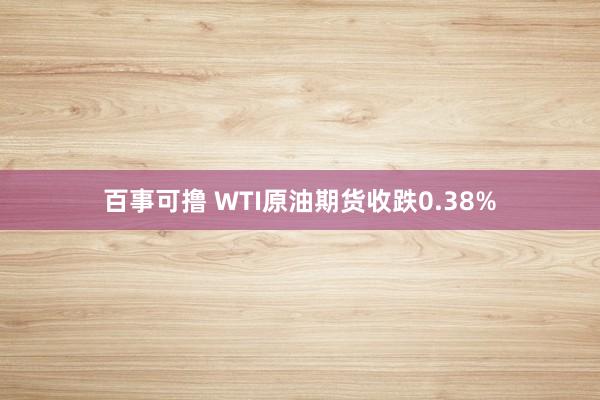 百事可撸 WTI原油期货收跌0.38%